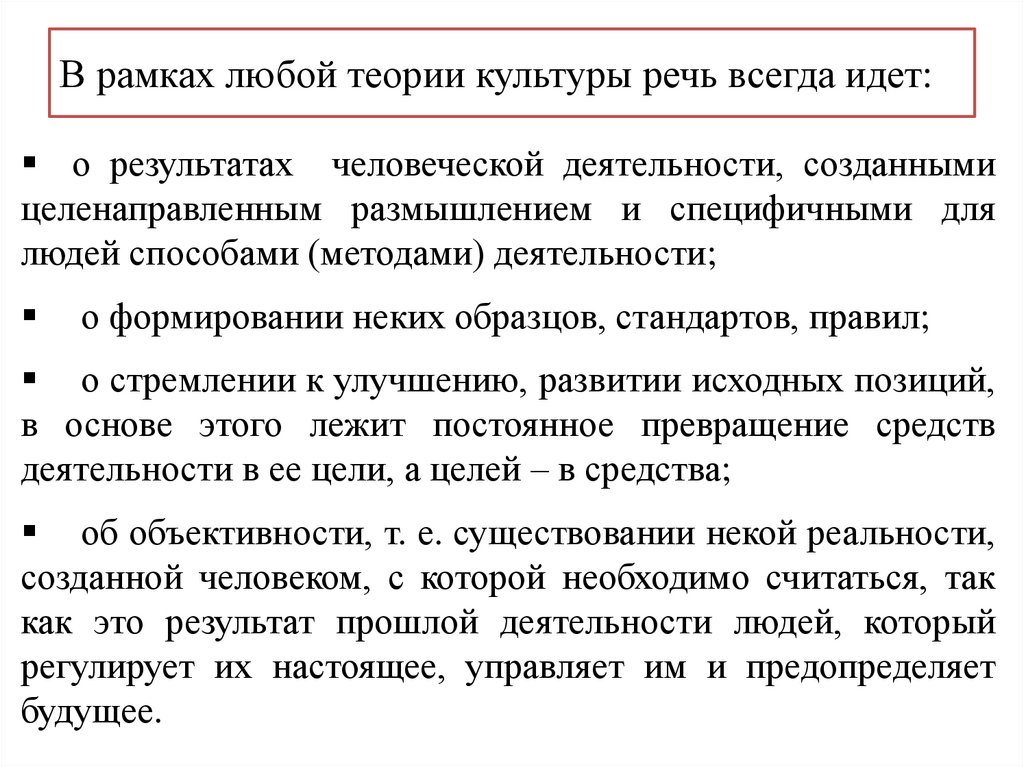 В рамках любой теории культуры речь всегда идет:

▪ о результатах человеческой деятельности, созданными целенаправленным размышлением и специфичными для людей способами (методами) деятельности;

▪ о формировании неких образцов, стандартов, правил;

▪ о стремлении к улучшению, развитии исходных позиций, в основе этого лежит постоянное превращение средств деятельности в ее цели, а целей – в средства;

▪ об объективности, т. е. существовании некой реальности, созданной человеком, с которой необходимо считаться, так как это результат прошлой деятельности людей, который регулирует их настоящее, управляет им и предопределяет будущее.